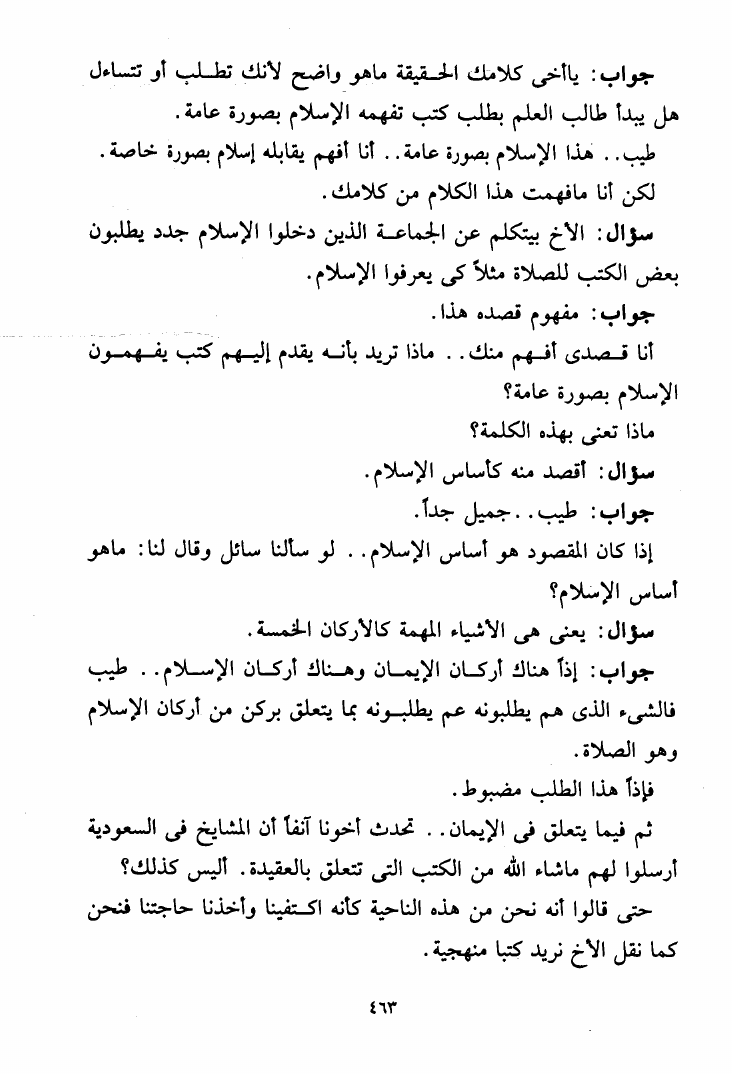 جواب: ياأخى كلامك الحقيقة ماهو واضح لأنك تطلب أو تتساءل هل يبدأ طالب العلم بطلب كتب تفهمه الإسلام بصورة عامة.

طيب.. هذا الإسلام بصورة عامة.. أنا أفهم يقابله إسلام بصورة خاصة.

لكن أنا مافهمت هذا الكلام من كلامك.

سؤال: الأخ بيتكلم عن الجماعة الذين دخلوا الإسلام جدد يطلبون بعض الكتب للصلاة مثلاً كى يعرفوا الإسلام.

جواب: مفهوم قصده هذا.

أنا قصدى أفهم منك.. ماذا تريد بأنه يقدم إليهم كتب يفهمون الإسلام بصورة عامة؟

ماذا تعنى بهذه الكلمة؟

سؤال: أقصد منه كأساس الإسلام.

جواب: طيب.. جميل جداً.

إذا كان المقصود هو أساس الإسلام.. لو سألنا سائل وقال لنا: ماهو أساس الإسلام؟

سؤال: يعنى هى الأشياء المهمة كالأركان الخمسة.

جواب: إذاً هناك أركان الإيمان وهناك أركان الإسلام.. طيب فالشىء الذى هم يطلبونه عم يطلبونه بما يتعلق بركن من أركان الإسلام وهو الصلاة.

فإذاً هذا الطلب مضبوط.

ثم فيما يتعلق فى الإيمان.. تحدث أخونا آنفاً أن المشايخ فى السعودية أرسلوا لهم ماشاء الله من الكتب التى تتعلق بالعقيدة. أليس كذلك؟

حتى قالوا أنه نحن من هذه الناحية كأنه اكتفينا وأخذنا حاجتنا فنحن كما نقل الأخ نريد كتبا منهجية.

٤٦٣